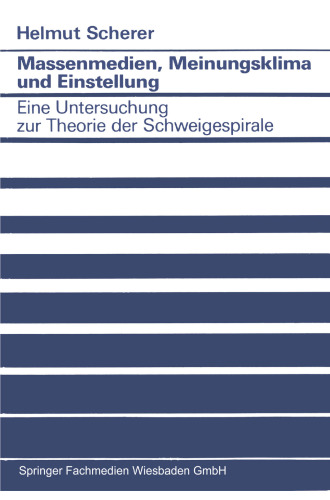 Helmut Scherer

Massenmedien, Meinungsklima und Einstellung

Eine Untersuchung zur Theorie der Schweigespirale

Springer Fachmedien Wiesbaden GmbH